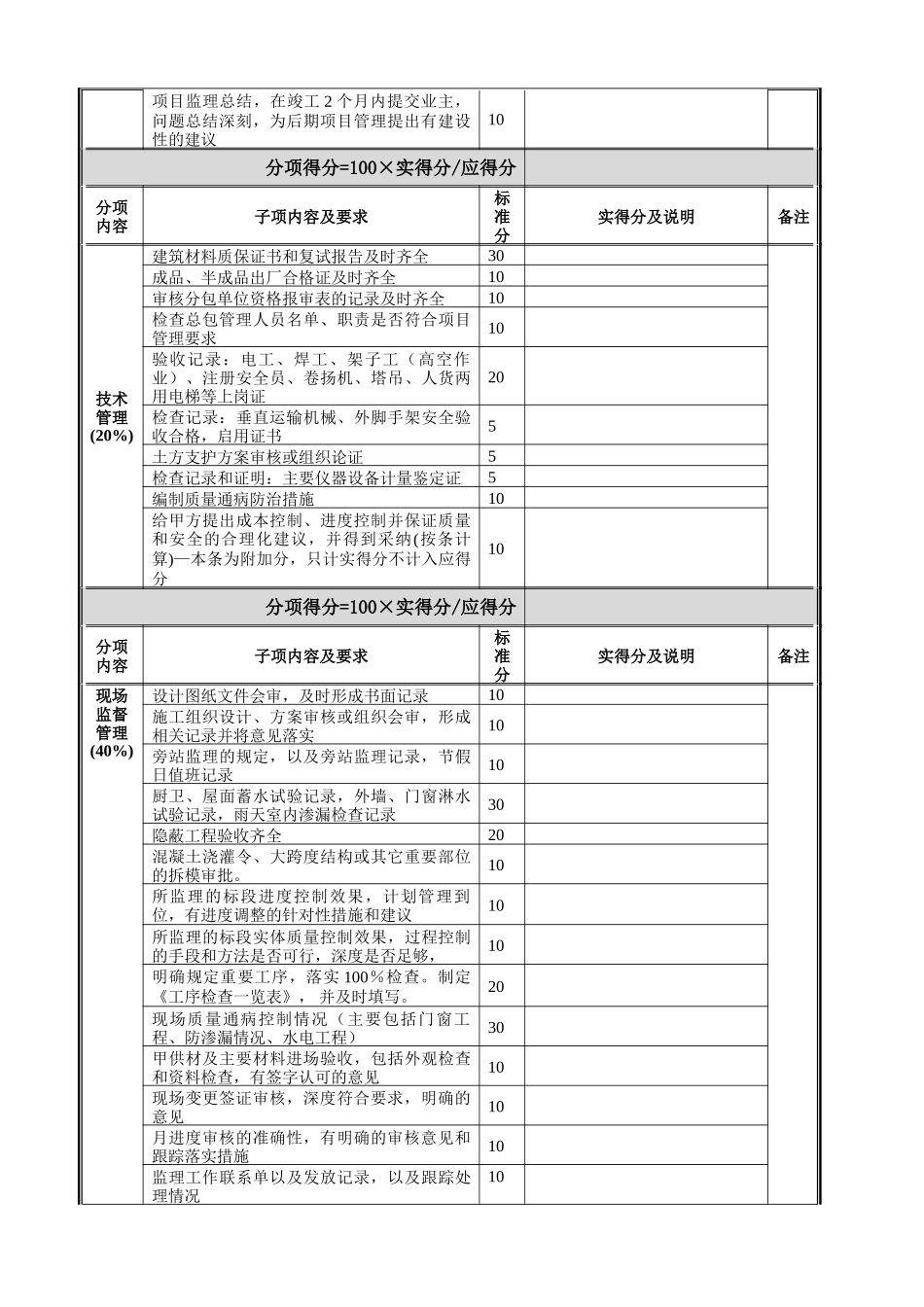 | | 项目监理总结，在竣工 2 个月内提交业主，问题总结深刻，为后期项目管理提出有建设性的建议 | 10 | | |
|---|---|---|---|---|
| 分项得分=100×实得分/应得分 | | | | |
| 分项内容 | 子项内容及要求 | 标准分 | 实得分及说明 | 备注 |
| 技术管理(20%) | 建筑材料质保证书和复试报告及时齐全 | 30 | | |
| | 成品、半成品出厂合格证及时齐全 | 10 | | |
| | 审核分包单位资格报审表的记录及时齐全 | 10 | | |
| | 检查总包管理人员名单、职责是否符合项目管理要求 | 10 | | |
| | 验收记录：电工、焊工、架子工（高空作业）、注册安全员、卷扬机、塔吊、人货两用电梯等上岗证 | 20 | | |
| | 检查记录：垂直运输机械、外脚手架安全验收合格，启用证书 | 5 | | |
| | 土方支护方案审核或组织论证 | 5 | | |
| | 检查记录和证明：主要仪器设备计量鉴定证 | 5 | | |
| | 编制质量通病防治措施 | 10 | | |
| | 给甲方提出成本控制、进度控制并保证质量和安全的合理化建议，并得到采纳(按条计算)—本条为附加分，只计实得分不计入应得分 | 10 | | |
| 分项得分=100×实得分/应得分 | | | | |
| 分项内容 | 子项内容及要求 | 标准分 | 实得分及说明 | 备注 |
| 现场监督管理(40%) | 设计图纸文件会审，及时形成书面记录 | 10 | | |
| | 施工组织设计、方案审核或组织会审，形成相关记录并将意见落实 | 10 | | |
| | 旁站监理的规定，以及旁站监理记录，节假日值班记录 | 10 | | |
| | 厨卫、屋面蓄水试验记录，外墙、门窗淋水试验记录，雨天室内渗漏检查记录 | 30 | | |
| | 隐蔽工程验收齐全 | 20 | | |
| | 混凝土浇灌令、大跨度结构或其它重要部位的拆模审批。 | 10 | | |
| | 所监理的标段进度控制效果，计划管理到位，有进度调整的针对性措施和建议 | 10 | | |
| | 所监理的标段实体质量控制效果，过程控制的手段和方法是否可行，深度是否足够， | 10 | | |
| | 明确规定重要工序，落实 100％检查。制定《工序检查一览表》，并及时填写。 | 20 | | |
| | 现场质量通病控制情况（主要包括门窗工程、防渗漏情况、水电工程） | 30 | | |
| | 甲供材及主要材料进场验收，包括外观检查和资料检查，有签字认可的意见 | 10 | | |
| | 现场变更签证审核，深度符合要求，明确的意见 | 10 | | |
| | 月进度审核的准确性，有明确的审核意见和跟踪落实措施 | 10 | | |
| | 监理工作联系单以及发放记录，以及跟踪处理情况 | 10 | | |